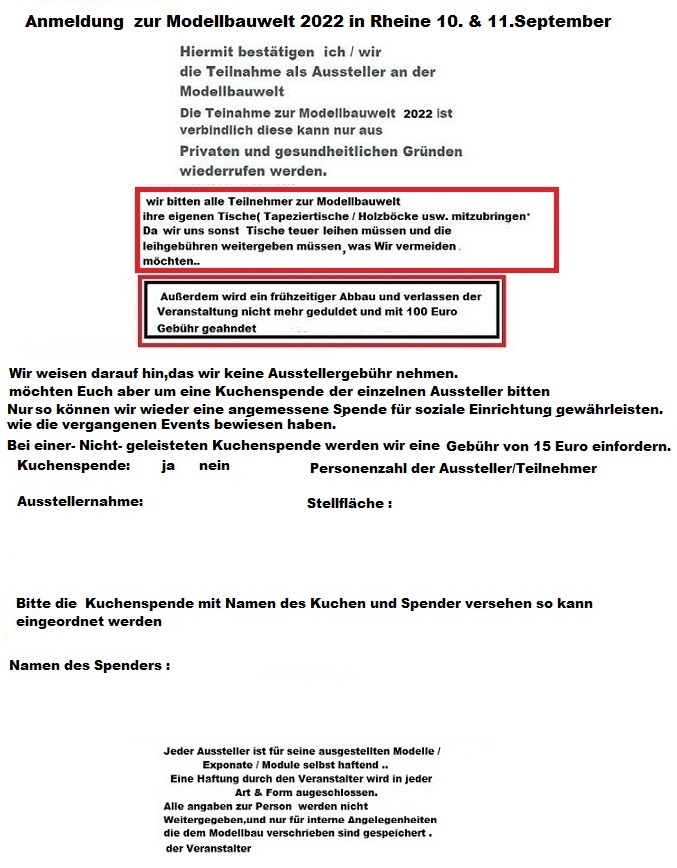 Anmeldung zur Modellbauwelt 2022 in Rheine 10. & 11.September

Hiermit bestätigen ich / wir die Teilnahme als Aussteller an der Modellbauwelt
Die Teinahme zur Modellbauwelt 2022 ist verbindlich diese kann nur aus Privaten und gesundheitlichen Gründen wiederrufen werden.

wir bitten alle Teilnehmer zur Modellbauwelt ihre eigenen Tische( Tapeziertische / Holzböcke usw. mitzubringen.
Da wir uns sonst Tische teuer leihen müssen und die leihgebühren weitergeben müssen, was Wir vermeiden möchten..

Außerdem wird ein frühzeitiger Abbau und verlassen der Veranstaltung nicht mehr geduldet und mit 100 Euro Gebühr geahndet

Wir weisen darauf hin,das wir keine Ausstellergebühr nehmen.
möchten Euch aber um eine Kuchenspende der einzelnen Aussteller bitten
Nur so können wir wieder eine angemessene Spende für soziale Einrichtung gewährleisten.
wie die vergangenen Events bewiesen haben.
Bei einer- Nicht- geleisteten Kuchenspende werden wir eine Gebühr von 15 Euro einfordern.

Kuchenspende: ja nein

Personenzahl der Aussteller/Teilnehmer

Ausstellernahme:

Stellfläche :

Bitte die Kuchenspende mit Namen des Kuchen und Spender versehen so kann eingeordnet werden

Namen des Spenders :

Jeder Aussteller ist für seine ausgestellten Modelle / Exponate / Module selbst haftend ..
Eine Haftung durch den Veranstalter wird in jeder Art & Form augeschlossen.
Alle angaben zur Person werden nicht Weitergegeben,und nur für interne Angelegenheiten die dem Modellbau verschrieben sind gespeichert .
der Veranstalter